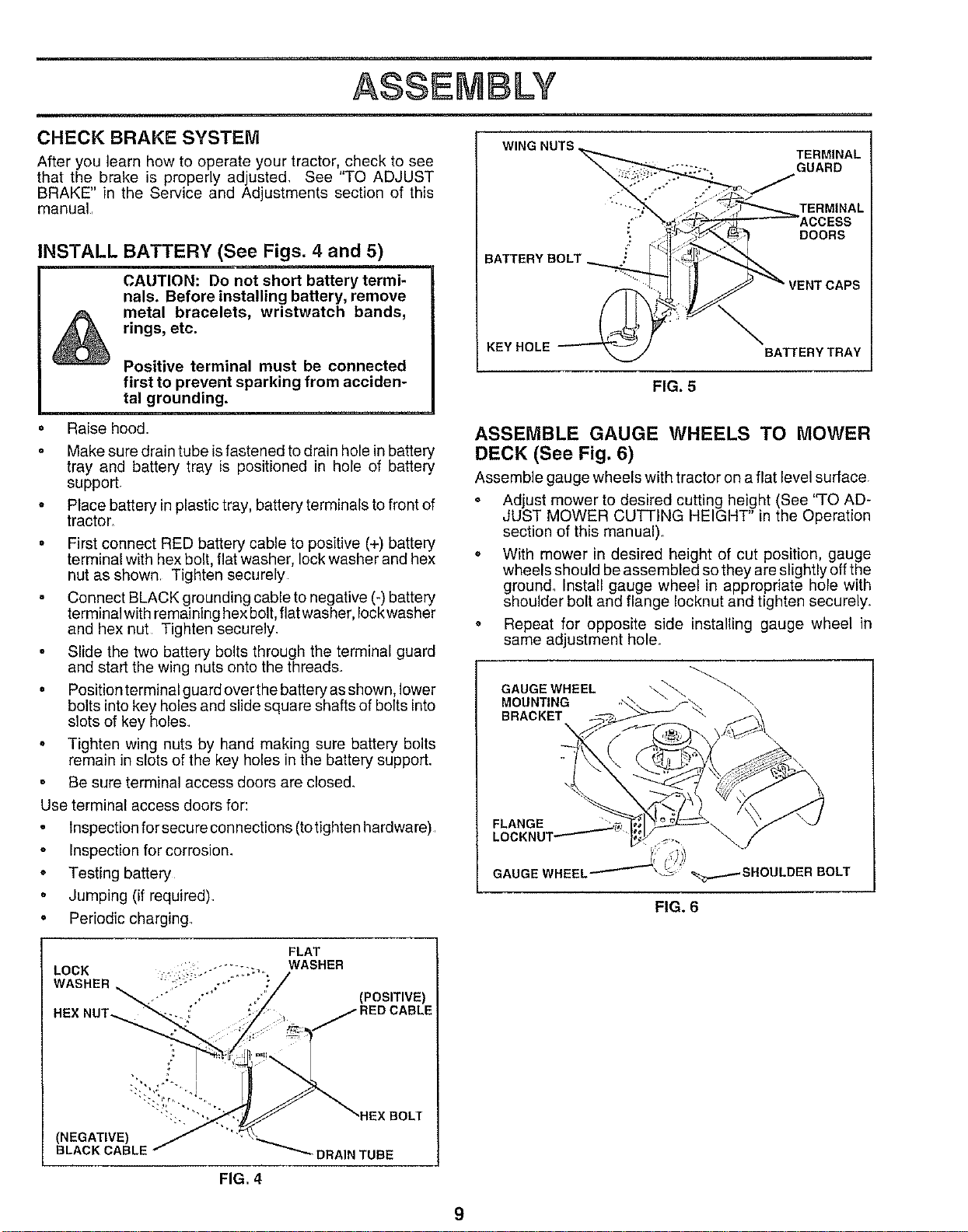 ASSEMBLY

CHECK BRAKE SYSTEM

After you learn how to operate your tractor, check to see that the brake is properly adjusted. See "TO ADJUST BRAKE" in the Service and Adjustments section of this manual.

INSTALL BATTERY (See Figs. 4 and 5)

CAUTION: Do not short battery terminals. Before installing battery, remove metal bracelets, wristwatch bands, rings, etc.

Positive terminal must be connected first to prevent sparking from accidental grounding.

• Raise hood.
• Make sure drain tube is fastened to drain hole in battery tray and battery tray is positioned in hole of battery support.
• Place battery in plastic tray, battery terminals to front of tractor.
• First connect RED battery cable to positive (+) battery terminal with hex bolt, flat washer, lock washer and hex nut as shown. Tighten securely.
• Connect BLACK grounding cable to negative (-) battery terminal with remaining hex bolt, flat washer, lock washer and hex nut. Tighten securely.
• Slide the two battery bolts through the terminal guard and start the wing nuts onto the threads.
• Position terminal guard over the battery as shown, lower bolts into key holes and slide square shafts of bolts into slots of key holes.
• Tighten wing nuts by hand making sure battery bolts remain in slots of the key holes in the battery support.
• Be sure terminal access doors are closed.

Use terminal access doors for:
• Inspection for secure connections (to tighten hardware).
• Inspection for corrosion.
• Testing battery.
• Jumping (if required).
• Periodic charging.

LOCK WASHER
HEX NUT
FLAT WASHER
(POSITIVE) RED CABLE
HEX BOLT
(NEGATIVE) BLACK CABLE
DRAIN TUBE

FIG. 4

WING NUTS
TERMINAL GUARD
TERMINAL ACCESS DOORS
BATTERY BOLT
VENT CAPS
KEY HOLE
BATTERY TRAY

FIG. 5

ASSEMBLE GAUGE WHEELS TO MOWER DECK (See Fig. 6)

Assemble gauge wheels with tractor on a flat level surface.
• Adjust mower to desired cutting height (See "TO ADJUST MOWER CUTTING HEIGHT" in the Operation section of this manual).
• With mower in desired height of cut position, gauge wheels should be assembled so they are slightly off the ground. Install gauge wheel in appropriate hole with shoulder bolt and flange locknut and tighten securely.
• Repeat for opposite side installing gauge wheel in same adjustment hole.

GAUGE WHEEL MOUNTING BRACKET
FLANGE LOCKNUT
GAUGE WHEEL
SHOULDER BOLT

FIG. 6

9